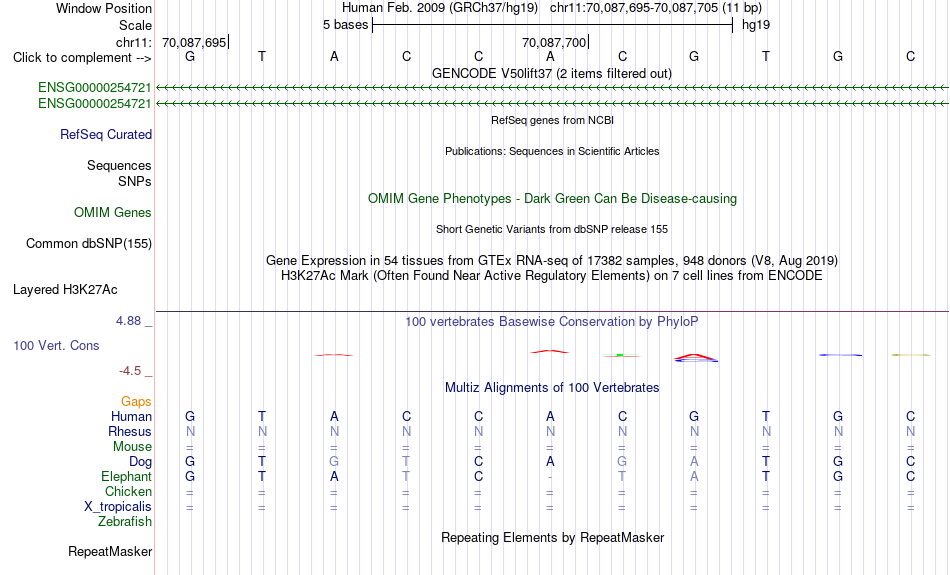 Window Position Human Feb. 2009 (GRCh37/hg19) chr11:70,087,695-70,087,705 (11 bp)
Scale 5 bases hg19
chr11: 70,087,695 70,087,700
Click to complement --> G T A C C A C G T G C
GENCODE V50lift37 (2 items filtered out)
ENSG00000254721
ENSG00000254721
RefSeq genes from NCBI
RefSeq Curated
Publications: Sequences in Scientific Articles
Sequences
SNPs
OMIM Gene Phenotypes - Dark Green Can Be Disease-causing
OMIM Genes
Short Genetic Variants from dbSNP release 155
Common dbSNP(155)
Gene Expression in 54 tissues from GTEx RNA-seq of 17382 samples, 948 donors (V8, Aug 2019)
H3K27Ac Mark (Often Found Near Active Regulatory Elements) on 7 cell lines from ENCODE
Layered H3K27Ac
4.88 _
100 vertebrates Basewise Conservation by PhyloP
100 Vert. Cons
-4.5 _
Multiz Alignments of 100 Vertebrates
Gaps
Human G T A C C A C G T G C
Rhesus N N N N N N N N N N N
Mouse = = = = = = = = = = =
Dog G T G T C A G A T G C
Elephant G T A T C - T A T G C
Chicken = = = = = = = = = = =
X_tropicalis = = = = = = = = = = =
Zebrafish
Repeating Elements by RepeatMasker
RepeatMasker